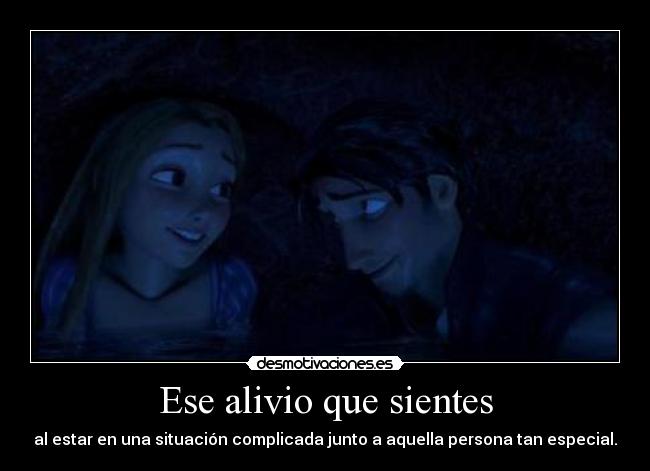 desmotivaciones.es

Ese alivio que sientes

al estar en una situación complicada junto a aquella persona tan especial.